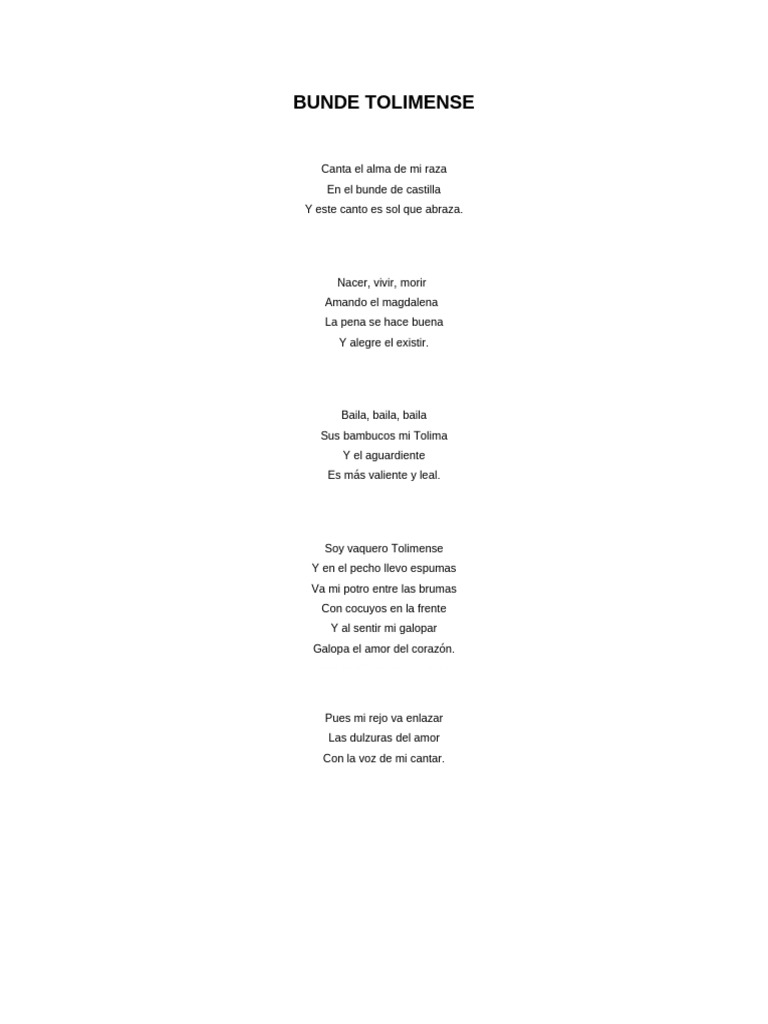 BUNDE TOLIMENSE

Canta el alma de mi raza
En el bunde de castilla
Y este canto es sol que abraza.

Nacer, vivir, morir
Amando el magdalena
La pena se hace buena
Y alegre el existir.

Baila, baila, baila
Sus bambucos mi Tolima
Y el aguardiente
Es más valiente y leal.

Soy vaquero Tolimense
Y en el pecho llevo espumas
Va mi potro entre las brumas
Con cocuyos en la frente
Y al sentir mi galopar
Galopa el amor del corazón.

Pues mi rejo va enlazar
Las dulzuras del amor
Con la voz de mi cantar.